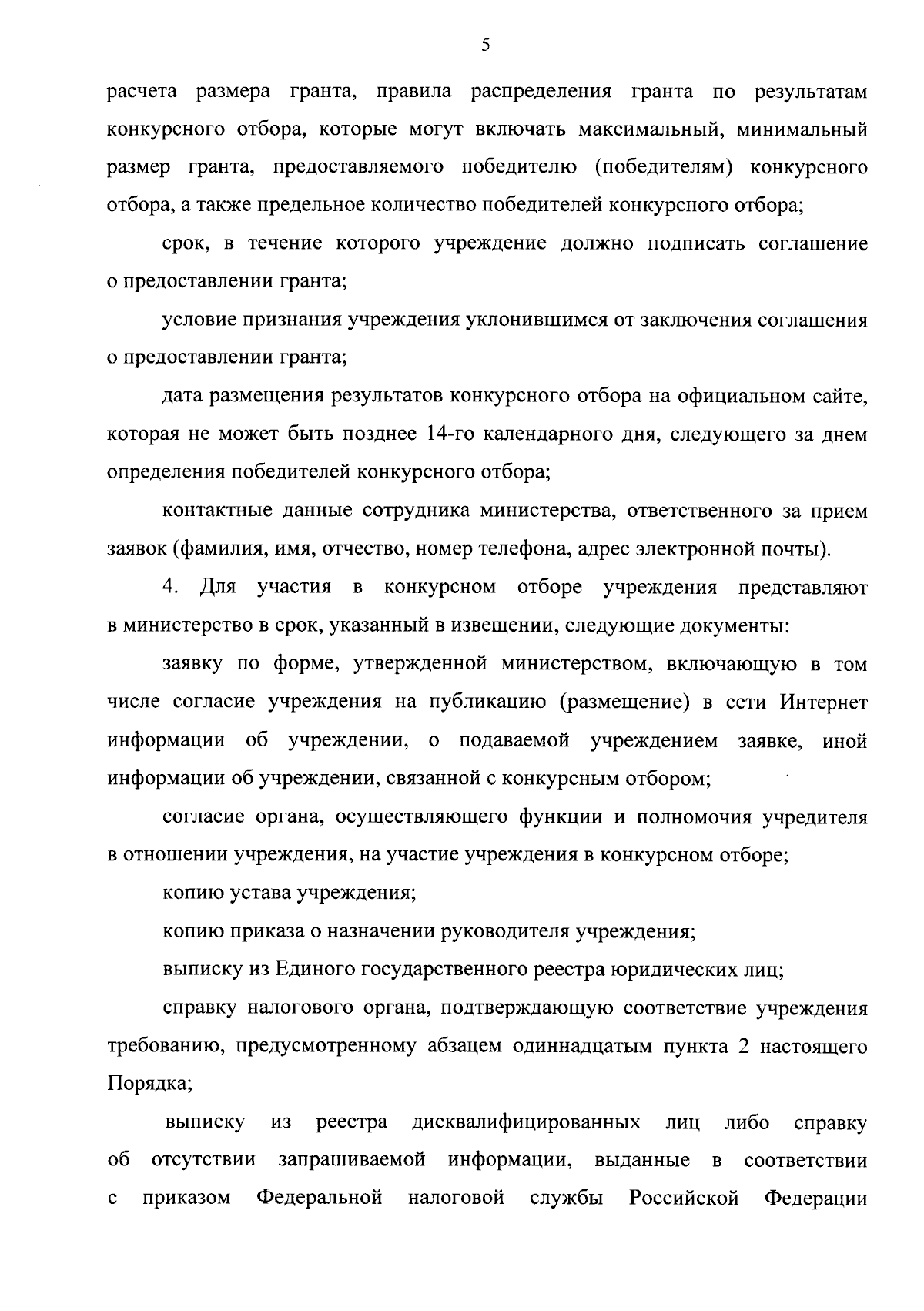 5

расчета размера гранта, правила распределения гранта по результатам конкурсного отбора, которые могут включать максимальный, минимальный размер гранта, предоставляемого победителю (победителям) конкурсного отбора, а также предельное количество победителей конкурсного отбора;

срок, в течение которого учреждение должно подписать соглашение о предоставлении гранта;

условие признания учреждения уклонившимся от заключения соглашения о предоставлении гранта;

дата размещения результатов конкурсного отбора на официальном сайте, которая не может быть позднее 14-го календарного дня, следующего за днем определения победителей конкурсного отбора;

контактные данные сотрудника министерства, ответственного за прием заявок (фамилия, имя, отчество, номер телефона, адрес электронной почты).

4. Для участия в конкурсном отборе учреждения представляют в министерство в срок, указанный в извещении, следующие документы:

заявку по форме, утвержденной министерством, включающую в том числе согласие учреждения на публикацию (размещение) в сети Интернет информации об учреждении, о подаваемой учреждением заявке, иной информации об учреждении, связанной с конкурсным отбором;

согласие органа, осуществляющего функции и полномочия учредителя в отношении учреждения, на участие учреждения в конкурсном отборе;

копию устава учреждения;

копию приказа о назначении руководителя учреждения;

выписку из Единого государственного реестра юридических лиц;

справку налогового органа, подтверждающую соответствие учреждения требованию, предусмотренному абзацем одиннадцатым пункта 2 настоящего Порядка;

выписку из реестра дисквалифицированных лиц либо справку об отсутствии запрашиваемой информации, выданные в соответствии с приказом Федеральной налоговой службы Российской Федерации